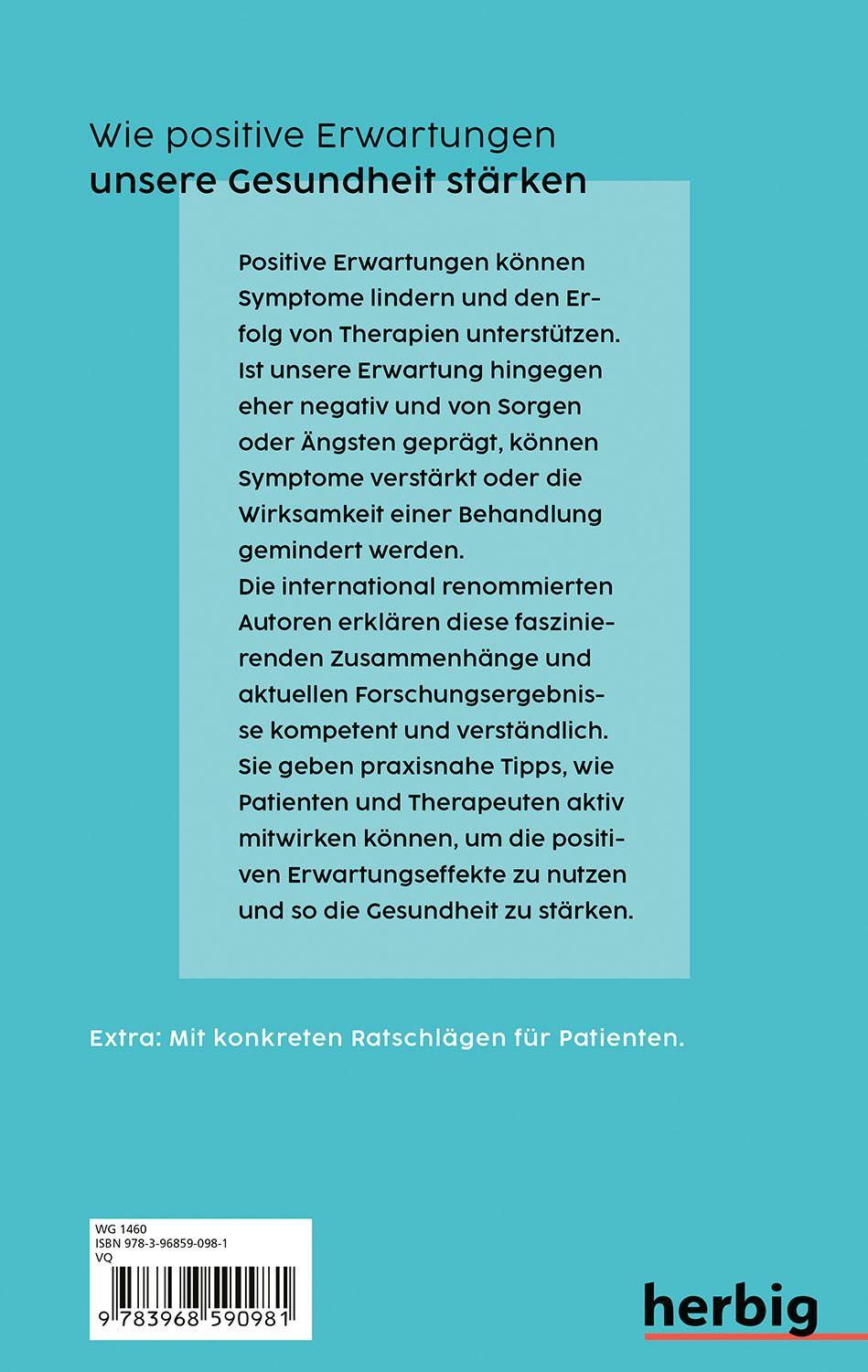 Wie positive Erwartungen
unsere Gesundheit stärken

Positive Erwartungen können Symptome lindern und den Erfolg von Therapien unterstützen. Ist unsere Erwartung hingegen eher negativ und von Sorgen oder Ängsten geprägt, können Symptome verstärkt oder die Wirksamkeit einer Behandlung gemindert werden.
Die international renommierten Autoren erklären diese faszinierenden Zusammenhänge und aktuellen Forschungsergebnisse kompetent und verständlich. Sie geben praxisnahe Tipps, wie Patienten und Therapeuten aktiv mitwirken können, um die positiven Erwartungseffekte zu nutzen und so die Gesundheit zu stärken.

Extra: Mit konkreten Ratschlägen für Patienten.

WG 1460
ISBN 978-3-96859-098-1
VQ

9 783968 590981

herbig